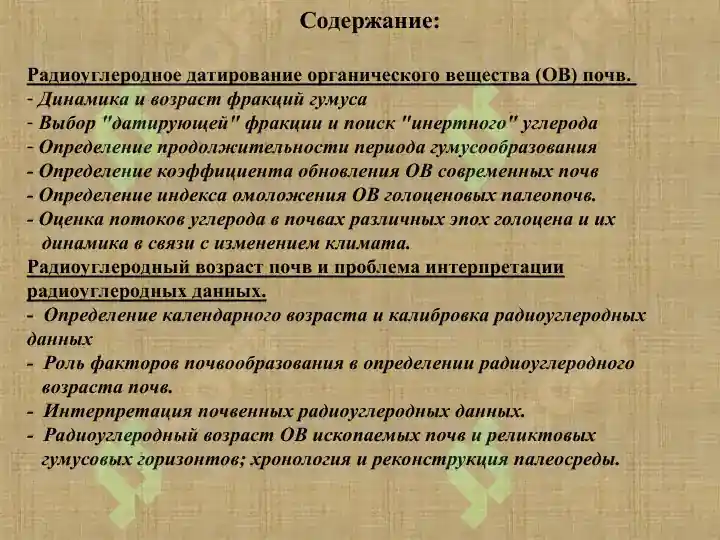 Содержание:

Радиоуглеродное датирование органического вещества (ОВ) почв.
- Динамика и возраст фракций гумуса
- Выбор "датирующей" фракции и поиск "инертного" углерода
- Определение продолжительности периода гумусообразования
- Определение коэффициента обновления ОВ современных почв
- Определение индекса омоложения ОВ голоценовых палеопочв.
- Оценка потоков углерода в почвах различных эпох голоцена и их динамика в связи с изменением климата.

Радиоуглеродный возраст почв и проблема интерпретации радиоуглеродных данных.
- Определение календарного возраста и калибровка радиоуглеродных данных
- Роль факторов почвообразования в определении радиоуглеродного возраста почв.
- Интерпретация почвенных радиоуглеродных данных.
- Радиоуглеродный возраст ОВ ископаемых почв и реликтовых гумусовых горизонтов; хронология и реконструкция палеосреды.